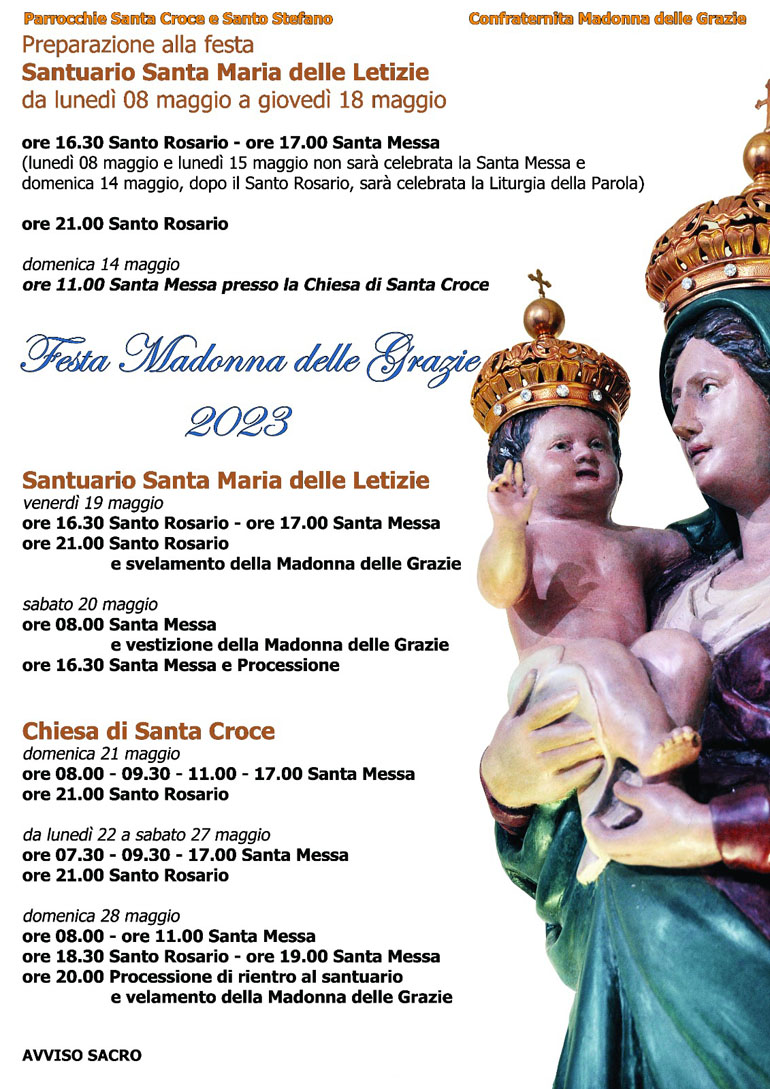 Parrocchie Santa Croce e Santo Stefano

Confraternita Madonna delle Grazie

Preparazione alla festa
Santuario Santa Maria delle Letizie
da lunedì 08 maggio a giovedì 18 maggio

ore 16.30 Santo Rosario - ore 17.00 Santa Messa
(lunedì 08 maggio e lunedì 15 maggio non sarà celebrata la Santa Messa e domenica 14 maggio, dopo il Santo Rosario, sarà celebrata la Liturgia della Parola)

ore 21.00 Santo Rosario

domenica 14 maggio
ore 11.00 Santa Messa presso la Chiesa di Santa Croce

Festa Madonna delle Grazie
2023

Santuario Santa Maria delle Letizie
venerdì 19 maggio
ore 16.30 Santo Rosario - ore 17.00 Santa Messa
ore 21.00 Santo Rosario
e svelamento della Madonna delle Grazie

sabato 20 maggio
ore 08.00 Santa Messa
e vestizione della Madonna delle Grazie
ore 16.30 Santa Messa e Processione

Chiesa di Santa Croce
domenica 21 maggio
ore 08.00 - 09.30 - 11.00 - 17.00 Santa Messa
ore 21.00 Santo Rosario

da lunedì 22 a sabato 27 maggio
ore 07.30 - 09.30 - 17.00 Santa Messa
ore 21.00 Santo Rosario

domenica 28 maggio
ore 08.00 - ore 11.00 Santa Messa
ore 18.30 Santo Rosario - ore 19.00 Santa Messa
ore 20.00 Processione di rientro al santuario
e velamento della Madonna delle Grazie

AVVISO SACRO